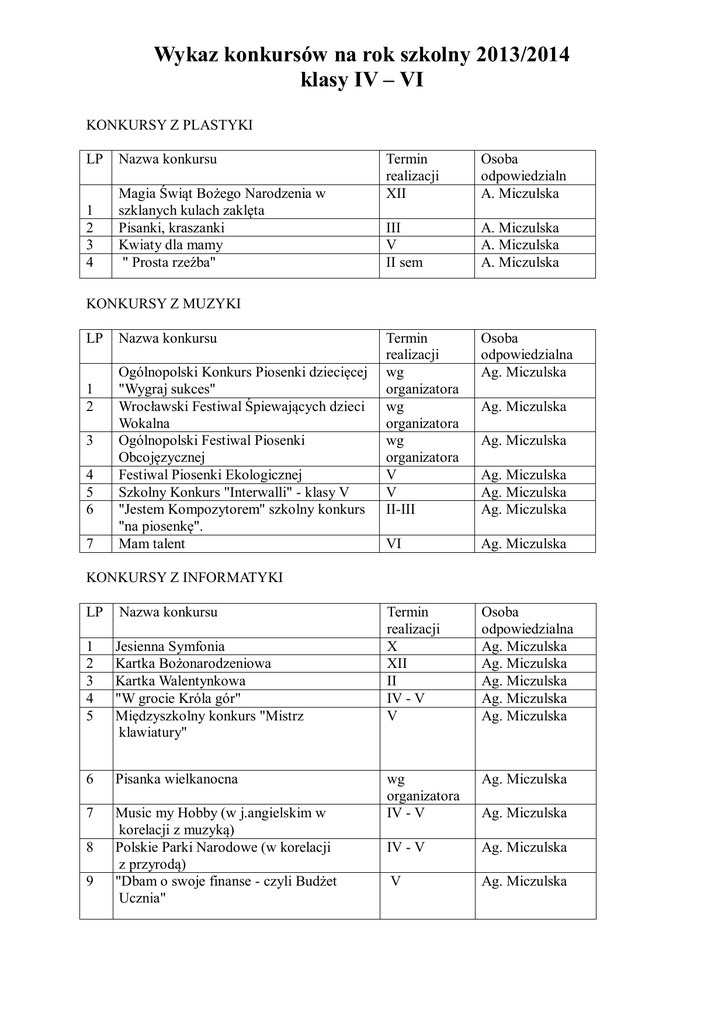 Wykaz konkursów na rok szkolny 2013/2014
klasy IV – VI

KONKURSY Z PLASTYKI

| LP | Nazwa konkursu | Termin realizacji | Osoba odpowiedzialn |
|---|---|---|---|
| 1 | Magia Świąt Bożego Narodzenia w szklanych kulach zaklęta | XII | A. Miczulska |
| 2 | Pisanki, kraszanki | III | A. Miczulska |
| 3 | Kwiaty dla mamy | V | A. Miczulska |
| 4 | " Prosta rzeźba" | II sem | A. Miczulska |

KONKURSY Z MUZYKI

| LP | Nazwa konkursu | Termin realizacji | Osoba odpowiedzialna |
|---|---|---|---|
| 1 | Ogólnopolski Konkurs Piosenki dziecięcej "Wygraj sukces" | wg organizatora | Ag. Miczulska |
| 2 | Wrocławski Festiwal Śpiewających dzieci Wokalna | wg organizatora | Ag. Miczulska |
| 3 | Ogólnopolski Festiwal Piosenki Obcojęzycznej | wg organizatora | Ag. Miczulska |
| 4 | Festiwal Piosenki Ekologicznej | V | Ag. Miczulska |
| 5 | Szkolny Konkurs "Interwalli" - klasy V | V | Ag. Miczulska |
| 6 | "Jestem Kompozytorem" szkolny konkurs "na piosenkę". | II-III | Ag. Miczulska |
| 7 | Mam talent | VI | Ag. Miczulska |

KONKURSY Z INFORMATYKI

| LP | Nazwa konkursu | Termin realizacji | Osoba odpowiedzialna |
|---|---|---|---|
| 1 | Jesienna Symfonia | X | Ag. Miczulska |
| 2 | Kartka Bożonarodzeniowa | XII | Ag. Miczulska |
| 3 | Kartka Walentynkowa | II | Ag. Miczulska |
| 4 | "W grocie Króla gór" | IV - V | Ag. Miczulska |
| 5 | Międzyszkolny konkurs "Mistrz klawiatury" | V | Ag. Miczulska |
| 6 | Pisanka wielkanocna | wg organizatora | Ag. Miczulska |
| 7 | Music my Hobby (w j.angielskim w korelacji z muzyką) | IV - V | Ag. Miczulska |
| 8 | Polskie Parki Narodowe (w korelacji z przyrodą) | IV - V | Ag. Miczulska |
| 9 | "Dbam o swoje finanse - czyli Budżet Ucznia" | V | Ag. Miczulska |